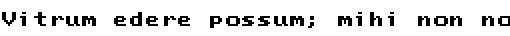 Vitrum edere possum; mihi non no